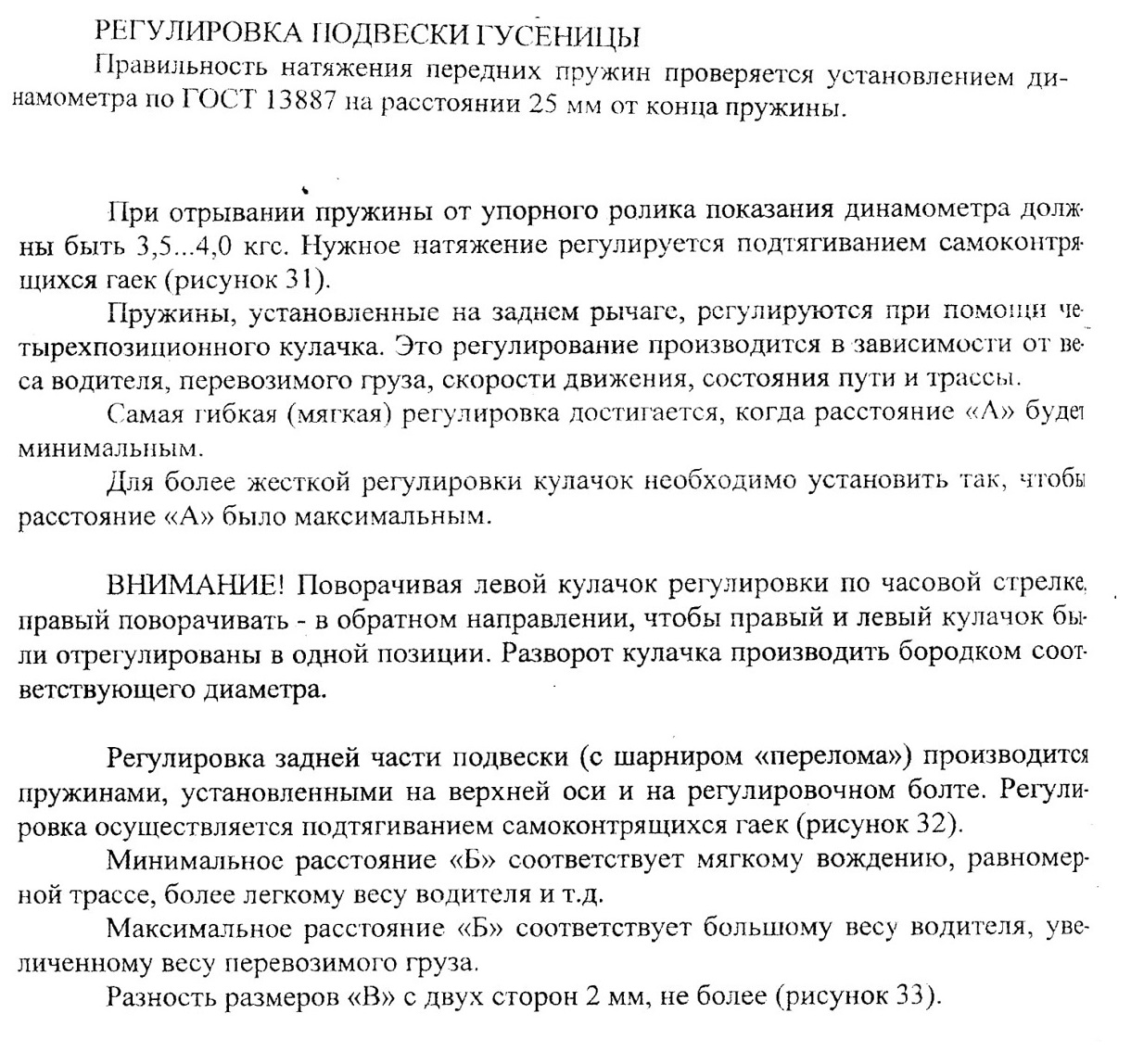 РЕГУЛИРОВКА ПОДВЕСКИ ГУСЕНИЦЫ
Правильность натяжения передних пружин проверяется установлением динамометра по ГОСТ 13887 на расстоянии 25 мм от конца пружины.

При отрывании пружины от упорного ролика показания динамометра должны быть 3,5...4,0 кгс. Нужное натяжение регулируется подтягиванием самоконтрящихся гаек (рисунок 31).

Пружины, установленные на заднем рычаге, регулируются при помощи четырехпозиционного кулачка. Это регулирование производится в зависимости от веса водителя, перевозимого груза, скорости движения, состояния пути и трассы.

Самая гибкая (мягкая) регулировка достигается, когда расстояние «А» будет минимальным.

Для более жесткой регулировки кулачок необходимо установить так, чтобы расстояние «А» было максимальным.

ВНИМАНИЕ! Поворачивая левой кулачок регулировки по часовой стрелке, правый поворачивать - в обратном направлении, чтобы правый и левый кулачок были отрегулированы в одной позиции. Разворот кулачка производить бородком соответствующего диаметра.

Регулировка задней части подвески (с шарниром «перелома») производится пружинами, установленными на верхней оси и на регулировочном болте. Регулировка осуществляется подтягиванием самоконтрящихся гаек (рисунок 32).

Минимальное расстояние «Б» соответствует мягкому вождению, равномерной трассе, более легкому весу водителя и т.д.

Максимальное расстояние «Б» соответствует большому весу водителя, увеличенному весу перевозимого груза.

Разность размеров «В» с двух сторон 2 мм, не более (рисунок 33).